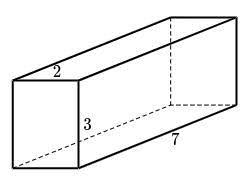 2
3
7